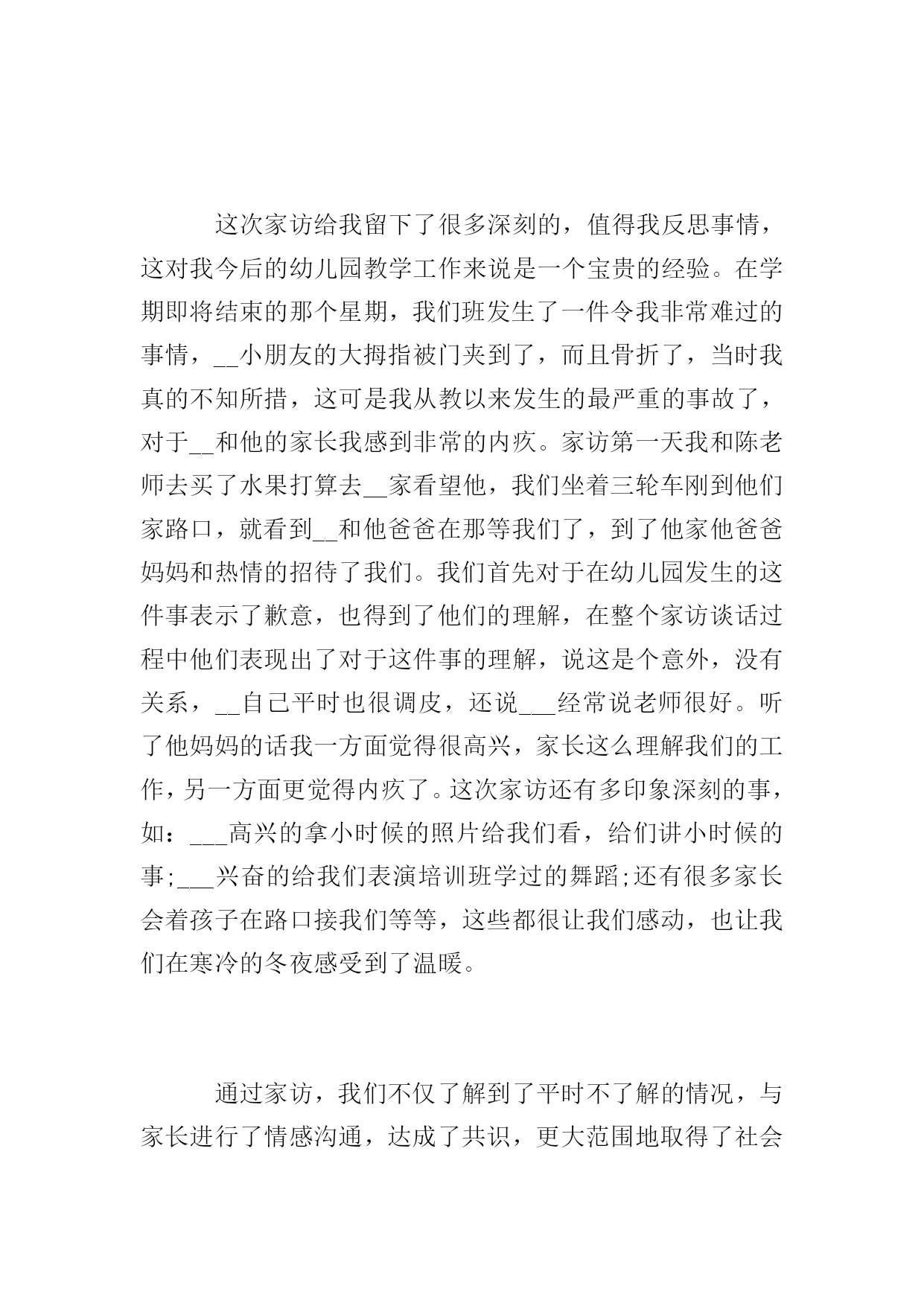 这次家访给我留下了很多深刻的，值得我反思事情，这对我今后的幼儿园教学工作来说是一个宝贵的经验。在学期即将结束的那个星期，我们班发生了一件令我非常难过的事情，__小朋友的大拇指被门夹到了，而且骨折了，当时我真的不知所措，这可是我从教以来发生的最严重的事故了，对于__和他的家长我感到非常的内疚。家访第一天我和陈老师去买了水果打算去__家看望他，我们坐着三轮车刚到他们家路口，就看到__和他爸爸在那等我们了，到了他家他爸爸妈妈和热情的招待了我们。我们首先对于在幼儿园发生的这件事表示了歉意，也得到了他们的理解，在整个家访谈话过程中他们表现出了对于这件事的理解，说这是个意外，没有关系，__自己平时也很调皮，还说___经常说老师很好。听了他妈妈的话我一方面觉得很高兴，家长这么理解我们的工作，另一方面更觉得内疚了。这次家访还有多印象深刻的事，如：___高兴的拿小时候的照片给我们看，给们讲小时候的事;___兴奋的给我们表演培训班学过的舞蹈;还有很多家长会着孩子在路口接我们等等，这些都很让我们感动，也让我们在寒冷的冬夜感受到了温暖。

通过家访，我们不仅了解到了平时不了解的情况，与家长进行了情感沟通，达成了共识，更大范围地取得了社会